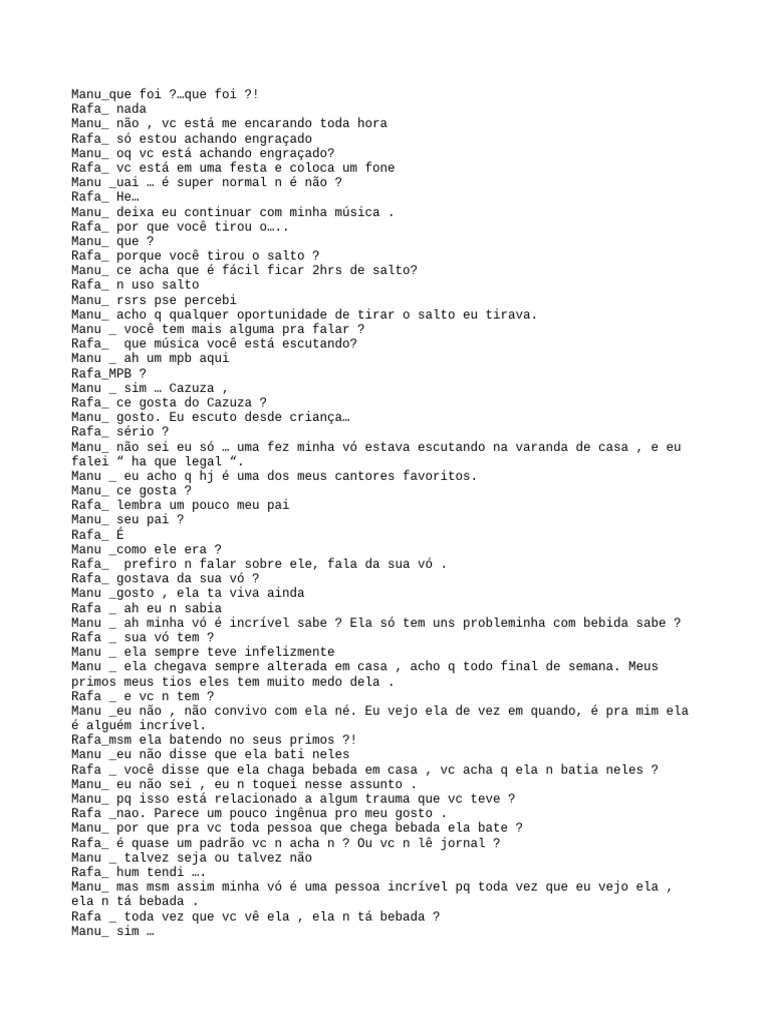 Manu_que foi ?…que foi ?!
Rafa_ nada
Manu_ não , vc está me encarando toda hora
Rafa_ só estou achando engraçado
Manu_ oq vc está achando engraçado?
Rafa_ vc está em uma festa e coloca um fone
Manu _uai … é super normal n é não ?
Rafa_ He…
Manu_ deixa eu continuar com minha música .
Rafa_ por que você tirou o…..
Manu_ que ?
Rafa_ porque você tirou o salto ?
Manu_ ce acha que é fácil ficar 2hrs de salto?
Rafa_ n uso salto
Manu_ rsrs pse percebi
Manu_ acho q qualquer oportunidade de tirar o salto eu tirava.
Manu _ você tem mais alguma pra falar ?
Rafa_ que música você está escutando?
Manu _ ah um mpb aqui
Rafa_MPB ?
Manu _ sim … Cazuza ,
Rafa_ ce gosta do Cazuza ?
Manu_ gosto. Eu escuto desde criança…
Rafa_ sério ?
Manu_ não sei eu só … uma fez minha vó estava escutando na varanda de casa , e eu falei “ ha que legal “.
Manu _ eu acho q hj é uma dos meus cantores favoritos.
Manu_ ce gosta ?
Rafa_ lembra um pouco meu pai
Manu_ seu pai ?
Rafa_ É
Manu _como ele era ?
Rafa_ prefiro n falar sobre ele, fala da sua vó .
Rafa_ gostava da sua vó ?
Manu _gosto , ela ta viva ainda
Rafa _ ah eu n sabia
Manu _ ah minha vó é incrível sabe ? Ela só tem uns probleminha com bebida sabe ?
Rafa _ sua vó tem ?
Manu _ ela sempre teve infelizmente
Manu _ ela chegava sempre alterada em casa , acho q todo final de semana. Meus primos meus tios eles tem muito medo dela .
Rafa _ e vc n tem ?
Manu _eu não , não convivo com ela né. Eu vejo ela de vez em quando, é pra mim ela é alguém incrível.
Rafa_msm ela batendo no seus primos ?!
Manu _eu não disse que ela bati neles
Rafa _ você disse que ela chaga bebada em casa , vc acha q ela n batia neles ?
Manu_ eu não sei , eu n toquei nesse assunto .
Manu_ pq isso está relacionado a algum trauma que vc teve ?
Rafa _nao. Parece um pouco ingênua pro meu gosto .
Manu_ por que pra vc toda pessoa que chega bebada ela bate ?
Rafa_ é quase um padrão vc n acha n ? Ou vc n lê jornal ?
Manu _ talvez seja ou talvez não
Rafa_ hum tendi ….
Manu_ mas msm assim minha vó é uma pessoa incrível pq toda vez que eu vejo ela , ela n tá bebada .
Rafa _ toda vez que vc vê ela , ela n tá bebada ?
Manu_ sim …